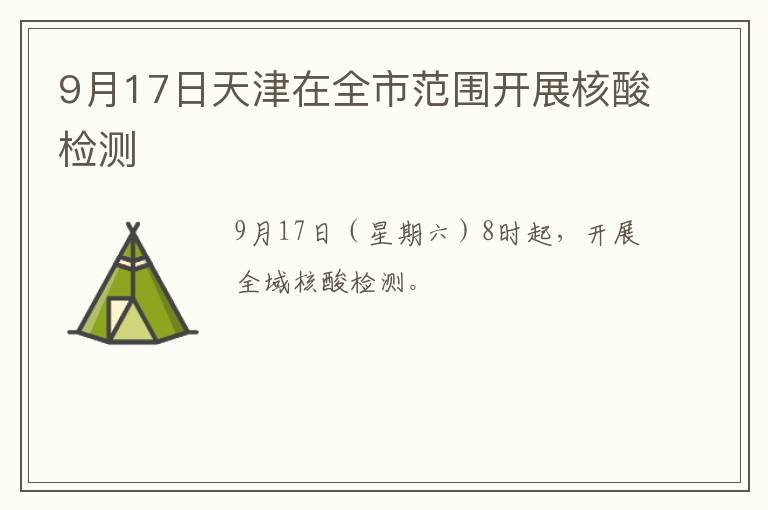 9月17日天津在全市范围开展核酸检测

9月17日（星期六）8时起，开展全域核酸检测。